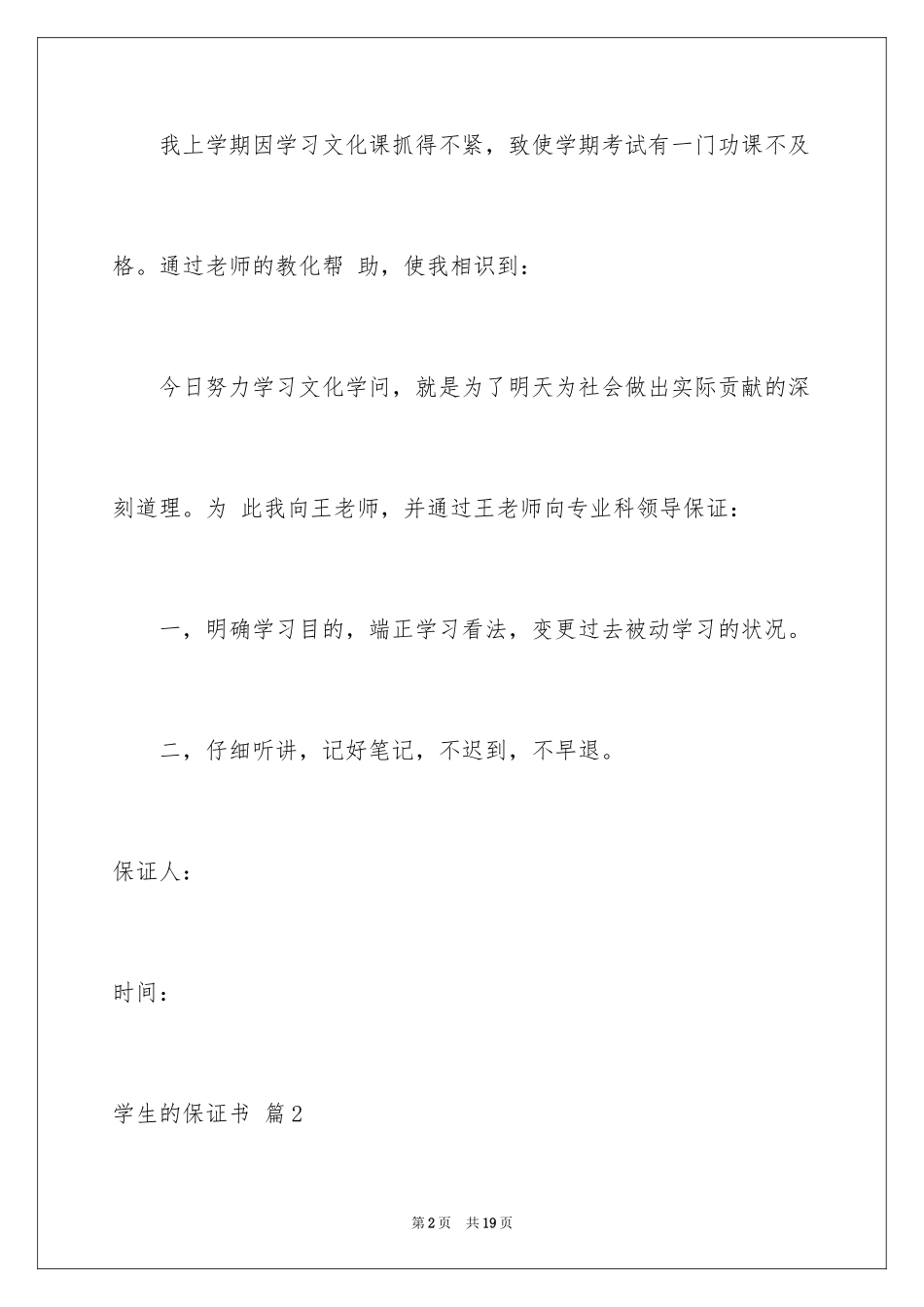 我上学期因学习文化课抓得不紧，致使学期考试有一门功课不及格。通过老师的教化帮 助，使我相识到：

今日努力学习文化学问，就是为了明天为社会做出实际贡献的深刻道理。为 此我向王老师，并通过王老师向专业科领导保证：

一，明确学习目的，端正学习看法，变更过去被动学习的状况。

二，仔细听讲，记好笔记，不迟到，不早退。

保证人：

时间：

学生的保证书 篇2

第2页 共19页